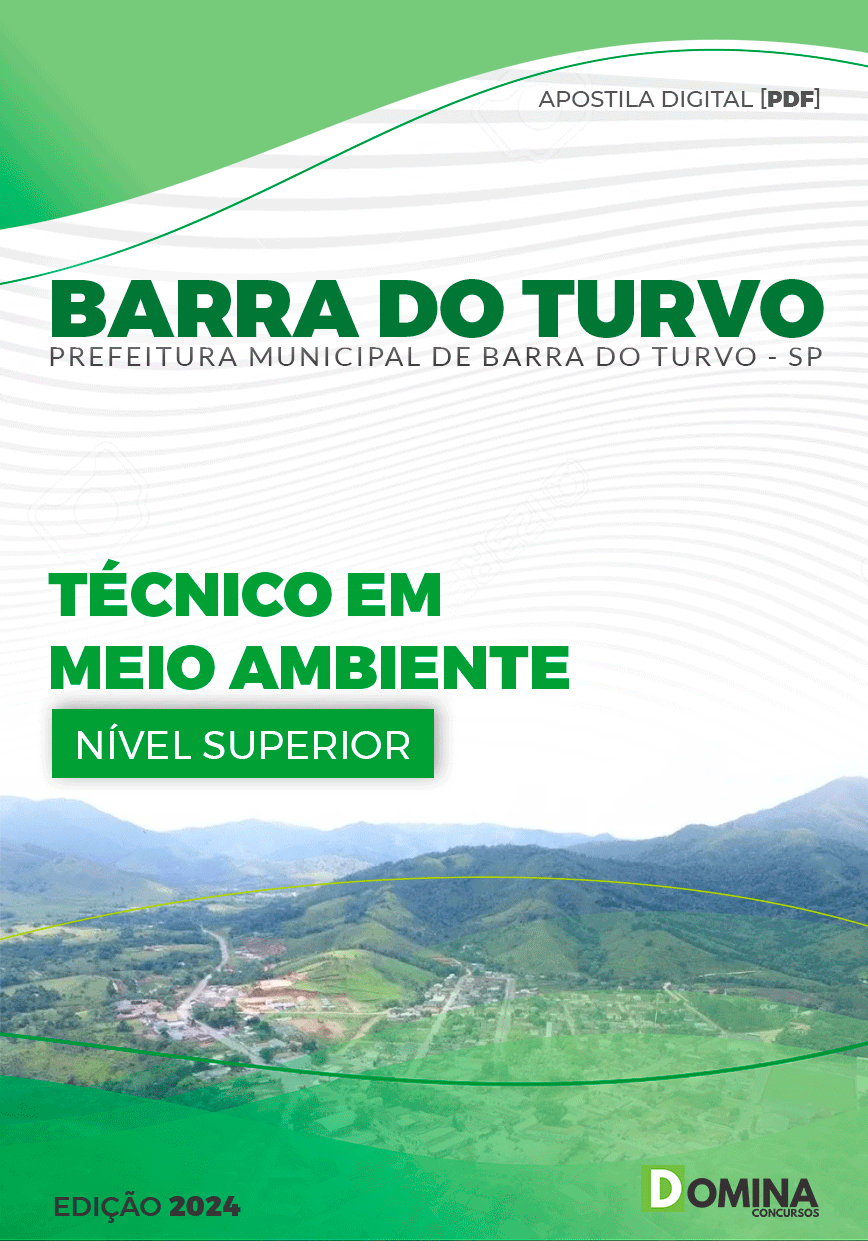 APOSTILA DIGITAL [PDF]

BARRA DO TURVO
PREFEITURA MUNICIPAL DE BARRA DO TURVO - SP

TÉCNICO EM MEIO AMBIENTE

NÍVEL SUPERIOR

EDIÇÃO 2024

DOMINA
CONCURSOS